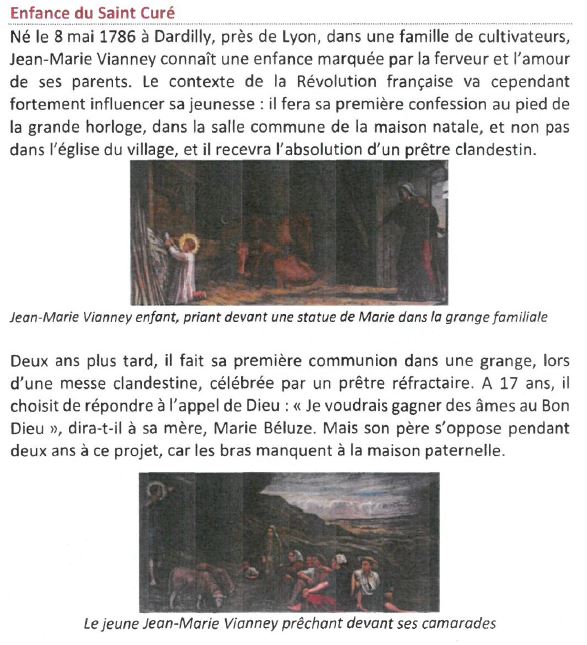 Enfance du Saint Curé

Né le 8 mai 1786 à Dardilly, près de Lyon, dans une famille de cultivateurs, Jean-Marie Vianney connaît une enfance marquée par la ferveur et l'amour de ses parents. Le contexte de la Révolution française va cependant fortement influencer sa jeunesse : il fera sa première confession au pied de la grande horloge, dans la salle commune de la maison natale, et non pas dans l'église du village, et il recevra l'absolution d'un prêtre clandestin.

Jean-Marie Vianney enfant, priant devant une statue de Marie dans la grange familiale

Deux ans plus tard, il fait sa première communion dans une grange, lors d'une messe clandestine, célébrée par un prêtre réfractaire. A 17 ans, il choisit de répondre à l'appel de Dieu : « Je voudrais gagner des âmes au Bon Dieu », dira-t-il à sa mère, Marie Béluze. Mais son père s'oppose pendant deux ans à ce projet, car les bras manquent à la maison paternelle.

Le jeune Jean-Marie Vianney prêchant devant ses camarades